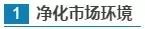 1 净化市场环境